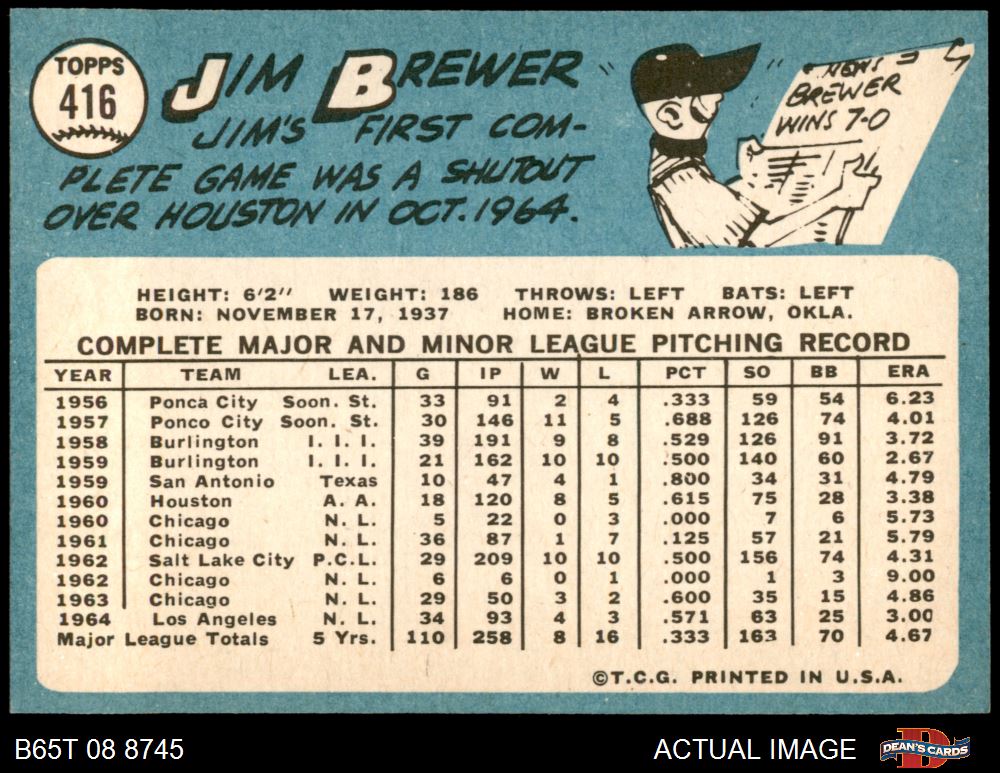 TOPPS
416

JIM BREWER

JIM'S FIRST COMPLETE GAME WAS A SHUTOUT OVER HOUSTON IN OCT. 1964.

NEWS
BREWER WINS 7-0

HEIGHT: 6'2" WEIGHT: 186 THROWS: LEFT BATS: LEFT
BORN: NOVEMBER 17, 1937 HOME: BROKEN ARROW, OKLA.

COMPLETE MAJOR AND MINOR LEAGUE PITCHING RECORD

| YEAR | TEAM | LEA. | G | IP | W | L | PCT | SO | BB | ERA |
|---|---|---|---|---|---|---|---|---|---|---|
| 1956 | Ponca City | Soon. St. | 33 | 91 | 2 | 4 | .333 | 59 | 54 | 6.23 |
| 1957 | Ponco City | Soon. St. | 30 | 146 | 11 | 5 | .688 | 126 | 74 | 4.01 |
| 1958 | Burlington | I. I. I. | 39 | 191 | 9 | 8 | .529 | 126 | 91 | 3.72 |
| 1959 | Burlington | I. I. I. | 21 | 162 | 10 | 10 | .500 | 140 | 60 | 2.67 |
| 1959 | San Antonio | Texas | 10 | 47 | 4 | 1 | .800 | 34 | 31 | 4.79 |
| 1960 | Houston | A. A. | 18 | 120 | 8 | 5 | .615 | 75 | 28 | 3.38 |
| 1960 | Chicago | N. L. | 5 | 22 | 0 | 3 | .000 | 7 | 6 | 5.73 |
| 1961 | Chicago | N. L. | 36 | 87 | 1 | 7 | .125 | 57 | 21 | 5.79 |
| 1962 | Salt Lake City | P.C.L. | 29 | 209 | 10 | 10 | .500 | 156 | 74 | 4.31 |
| 1962 | Chicago | N. L. | 6 | 6 | 0 | 1 | .000 | 1 | 3 | 9.00 |
| 1963 | Chicago | N. L. | 29 | 50 | 3 | 2 | .600 | 35 | 15 | 4.86 |
| 1964 | Los Angeles | N. L. | 34 | 93 | 4 | 3 | .571 | 63 | 25 | 3.00 |
| Major League Totals | | 5 Yrs. | 110 | 258 | 8 | 16 | .333 | 163 | 70 | 4.67 |

©T.C.G. PRINTED IN U.S.A.

B65T 08 8745
ACTUAL IMAGE
DEAN'S CARDS